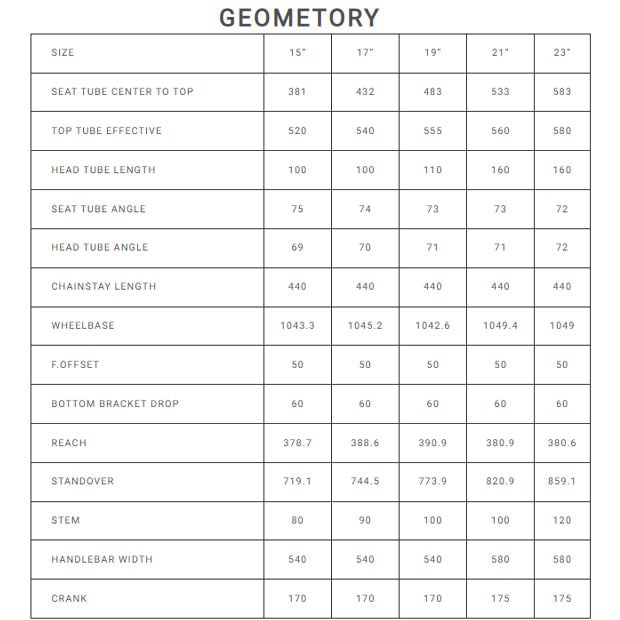 GEOMETORY

| SIZE | 15" | 17" | 19" | 21" | 23" |
|---|---|---|---|---|---|
| SEAT TUBE CENTER TO TOP | 381 | 432 | 483 | 533 | 583 |
| TOP TUBE EFFECTIVE | 520 | 540 | 555 | 560 | 580 |
| HEAD TUBE LENGTH | 100 | 100 | 110 | 160 | 160 |
| SEAT TUBE ANGLE | 75 | 74 | 73 | 73 | 72 |
| HEAD TUBE ANGLE | 69 | 70 | 71 | 71 | 72 |
| CHAINSTAY LENGTH | 440 | 440 | 440 | 440 | 440 |
| WHEELBASE | 1043.3 | 1045.2 | 1042.6 | 1049.4 | 1049 |
| F.OFFSET | 50 | 50 | 50 | 50 | 50 |
| BOTTOM BRACKET DROP | 60 | 60 | 60 | 60 | 60 |
| REACH | 378.7 | 388.6 | 390.9 | 380.9 | 380.6 |
| STANDOVER | 719.1 | 744.5 | 773.9 | 820.9 | 859.1 |
| STEM | 80 | 90 | 100 | 100 | 120 |
| HANDLEBAR WIDTH | 540 | 540 | 540 | 580 | 580 |
| CRANK | 170 | 170 | 170 | 175 | 175 |